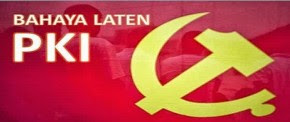 BAHAYA LATEN
PKI